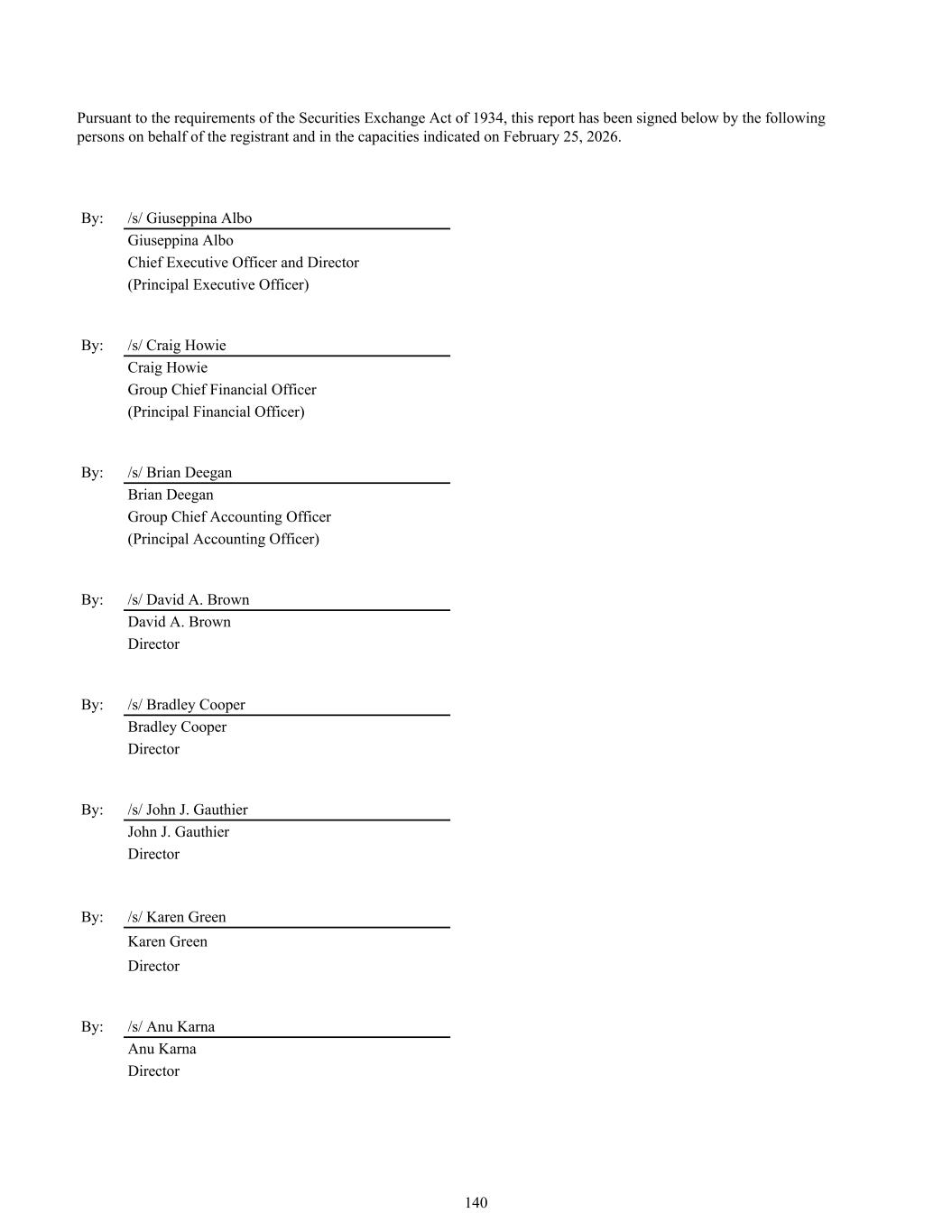 Pursuant to the requirements of the Securities Exchange Act of 1934, this report has been signed below by the following persons on behalf of the registrant and in the capacities indicated on February 25, 2026.

By: /s/ Giuseppina Albo
Giuseppina Albo
Chief Executive Officer and Director
(Principal Executive Officer)

By: /s/ Craig Howie
Craig Howie
Group Chief Financial Officer
(Principal Financial Officer)

By: /s/ Brian Deegan
Brian Deegan
Group Chief Accounting Officer
(Principal Accounting Officer)

By: /s/ David A. Brown
David A. Brown
Director

By: /s/ Bradley Cooper
Bradley Cooper
Director

By: /s/ John J. Gauthier
John J. Gauthier
Director

By: /s/ Karen Green
Karen Green
Director

By: /s/ Anu Karna
Anu Karna
Director

140